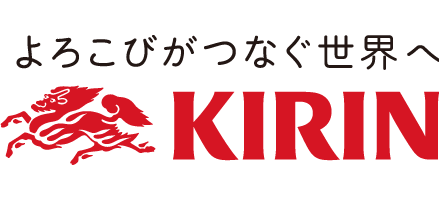 よろこびがつなぐ世界へ
KIRIN